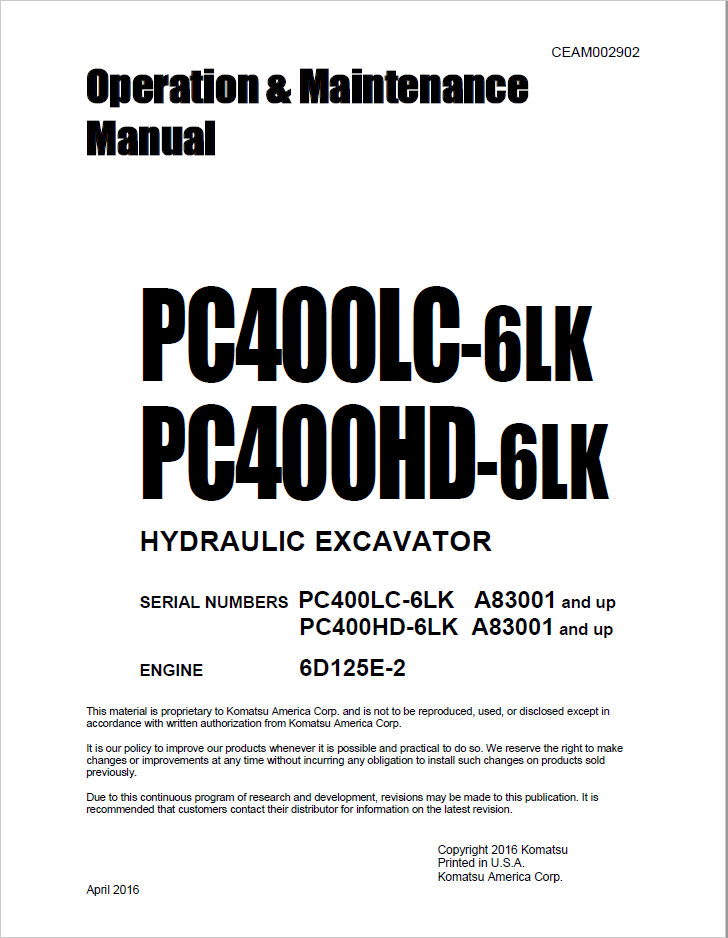 CEAM002902

Operation & Maintenance Manual

PC400LC-6LK
PC400HD-6LK

HYDRAULIC EXCAVATOR

SERIAL NUMBERS PC400LC-6LK A83001 and up
PC400HD-6LK A83001 and up

ENGINE 6D125E-2

This material is proprietary to Komatsu America Corp. and is not to be reproduced, used, or disclosed except in accordance with written authorization from Komatsu America Corp.

It is our policy to improve our products whenever it is possible and practical to do so. We reserve the right to make changes or improvements at any time without incurring any obligation to install such changes on products sold previously.

Due to this continuous program of research and development, revisions may be made to this publication. It is recommended that customers contact their distributor for information on the latest revision.

Copyright 2016 Komatsu
Printed in U.S.A.
Komatsu America Corp.

April 2016